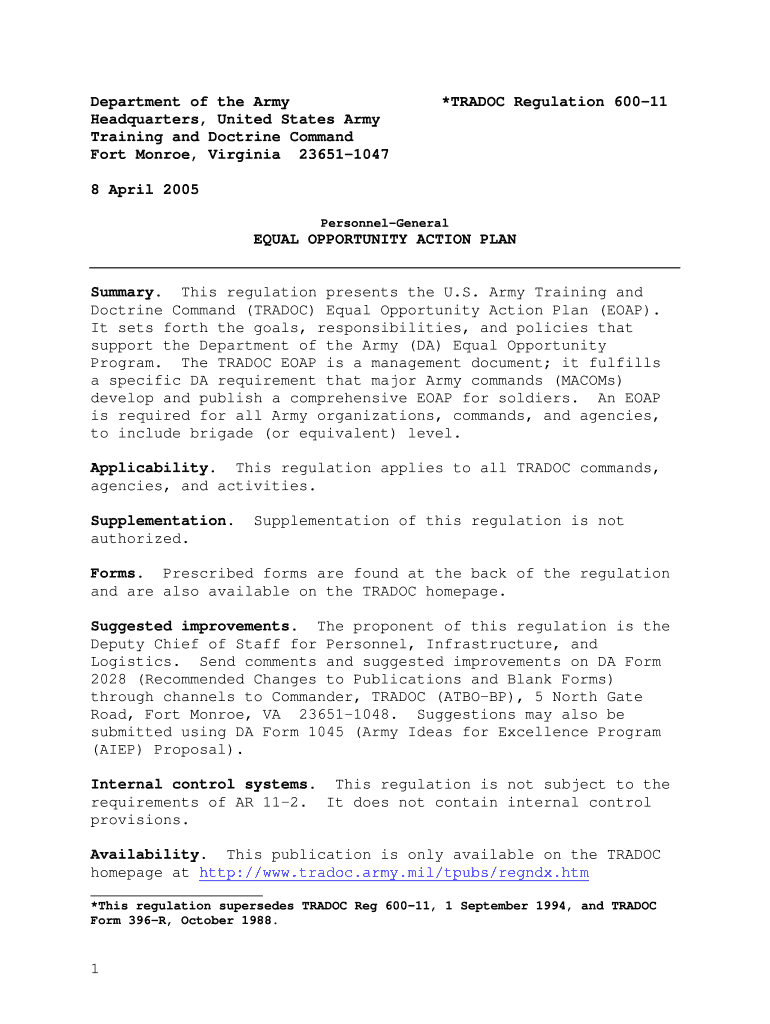 Department of the Army
Headquarters, United States Army
Training and Doctrine Command
Fort Monroe, Virginia 23651-1047

*TRADOC Regulation 600-11

8 April 2005

Personnel-General
EQUAL OPPORTUNITY ACTION PLAN

Summary. This regulation presents the U.S. Army Training and Doctrine Command (TRADOC) Equal Opportunity Action Plan (EOAP). It sets forth the goals, responsibilities, and policies that support the Department of the Army (DA) Equal Opportunity Program. The TRADOC EOAP is a management document; it fulfills a specific DA requirement that major Army commands (MACOMs) develop and publish a comprehensive EOAP for soldiers. An EOAP is required for all Army organizations, commands, and agencies, to include brigade (or equivalent) level.

Applicability. This regulation applies to all TRADOC commands, agencies, and activities.

Supplementation. Supplementation of this regulation is not authorized.

Forms. Prescribed forms are found at the back of the regulation and are also available on the TRADOC homepage.

Suggested improvements. The proponent of this regulation is the Deputy Chief of Staff for Personnel, Infrastructure, and Logistics. Send comments and suggested improvements on DA Form 2028 (Recommended Changes to Publications and Blank Forms) through channels to Commander, TRADOC (ATBO-BP), 5 North Gate Road, Fort Monroe, VA 23651-1048. Suggestions may also be submitted using DA Form 1045 (Army Ideas for Excellence Program (AIEP) Proposal).

Internal control systems. This regulation is not subject to the requirements of AR 11-2. It does not contain internal control provisions.

Availability. This publication is only available on the TRADOC homepage at http://www.tradoc.army.mil/tpubs/regndx.htm

*This regulation supersedes TRADOC Reg 600-11, 1 September 1994, and TRADOC Form 396-R, October 1988.

1